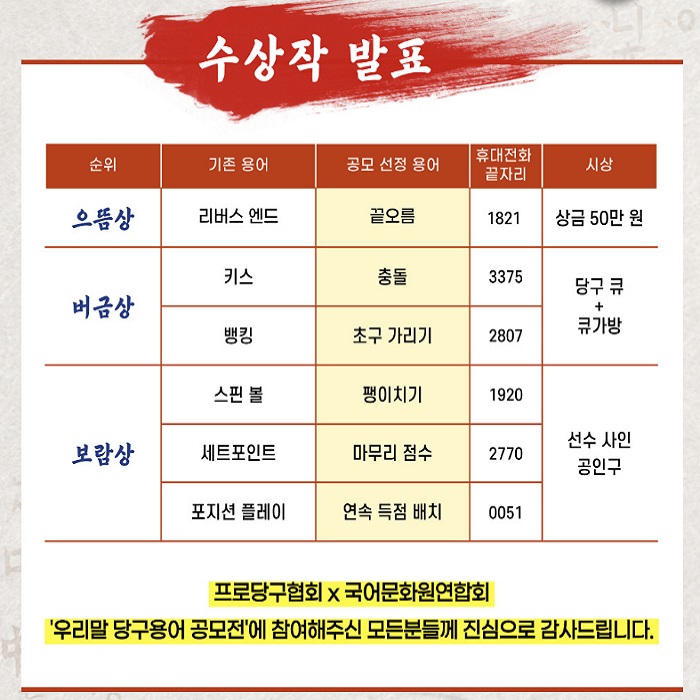 수상작 발표

| 순위 | 기존 용어 | 공모 선정 용어 | 휴대전화 끝자리 | 시상 |
|---|---|---|---|---|
| 으뜸상 | 리버스 엔드 | 끝오름 | 1821 | 상금 50만 원 |
| 버금상 | 키스 | 충돌 | 3375 | 당구 큐 + 큐가방 |
| | 뱅킹 | 초구 가리기 | 2807 | |
| 보람상 | 스핀 볼 | 팽이치기 | 1920 | 선수 사인 공인구 |
| | 세트포인트 | 마무리 점수 | 2770 | |
| | 포지션 플레이 | 연속 득점 배치 | 0051 | |

프로당구협회 x 국어문화원연합회

'우리말 당구용어 공모전'에 참여해주신 모든분들께 진심으로 감사드립니다.